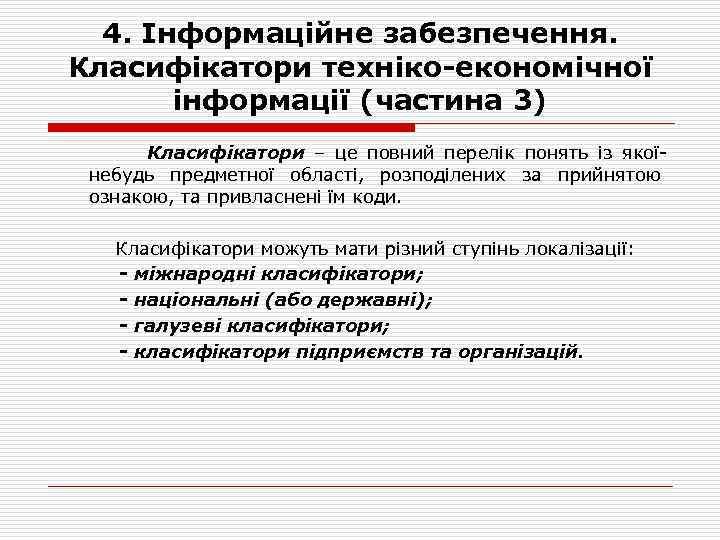 4. Інформаційне забезпечення. Класифікатори техніко-економічної інформації (частина 3)

Класифікатори – це повний перелік понять із якої-небудь предметної області, розподілених за прийнятою ознакою, та привласнені їм коди.

Класифікатори можуть мати різний ступінь локалізації:
- міжнародні класифікатори;
- національні (або державні);
- галузеві класифікатори;
- класифікатори підприємств та організацій.